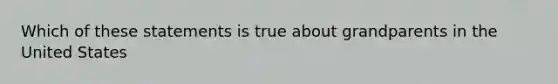 Which of these statements is true about grandparents in the United States